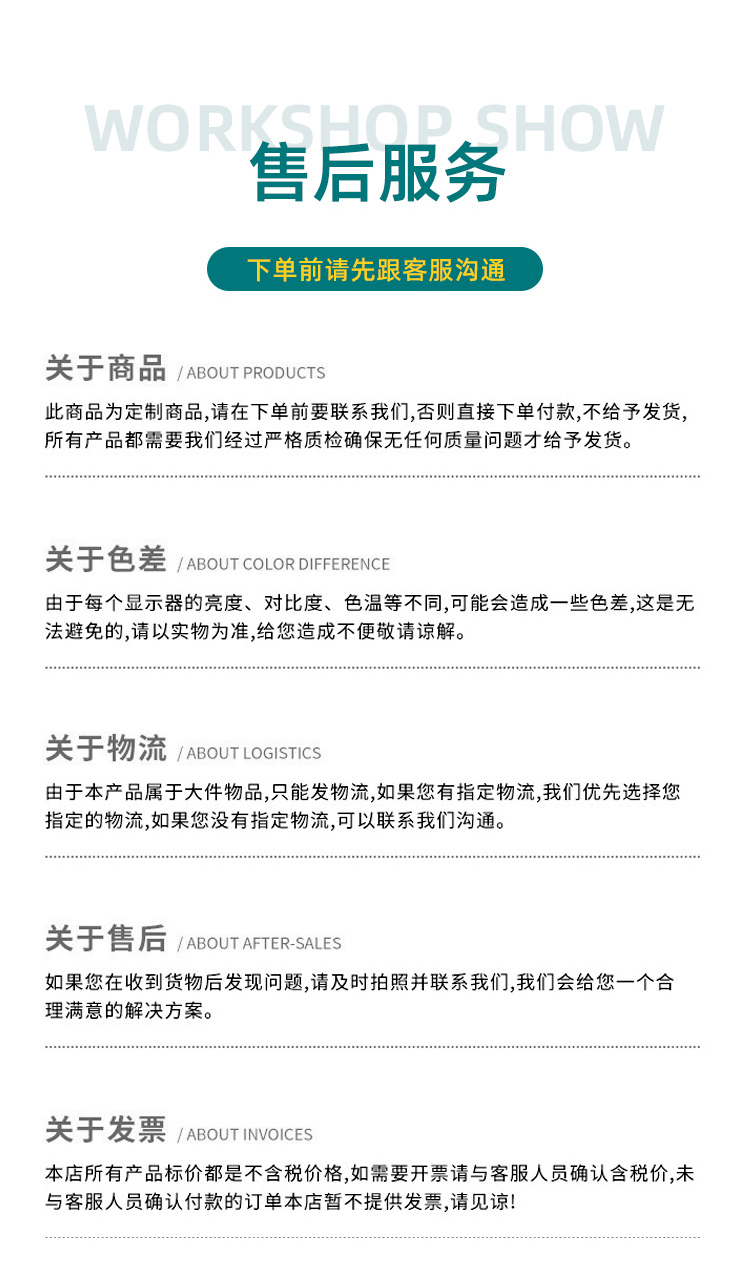 WORKSHOP SHOW

售后服务

下单前请先跟客服沟通

关于商品 / ABOUT PRODUCTS

此商品为定制商品,请在下单前要联系我们,否则直接下单付款,不给予发货,所有产品都需要我们经过严格质检确保无任何质量问题才给予发货。

关于色差 / ABOUT COLOR DIFFERENCE

由于每个显示器的亮度、对比度、色温等不同,可能会造成一些色差,这是无法避免的,请以实物为准,给您造成不便敬请谅解。

关于物流 / ABOUT LOGISTICS

由于本产品属于大件物品,只能发物流,如果您有指定物流,我们优先选择您指定的物流,如果您没有指定物流,可以联系我们沟通。

关于售后 / ABOUT AFTER-SALES

如果您在收到货物后发现问题,请及时拍照并联系我们,我们会给您一个合理满意的解决方案。

关于发票 / ABOUT INVOICES

本店所有产品标价都是不含税价格,如需要开票请与客服人员确认含税价,未与客服人员确认付款的订单本店暂不提供发票,请见谅!